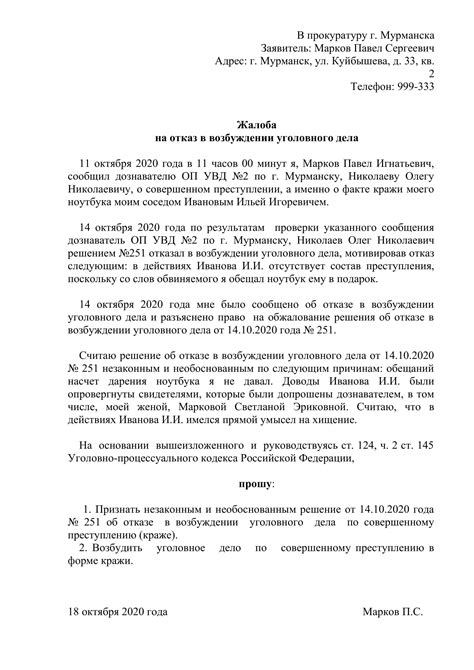 В прокуратуру г. Мурманска
Заявитель: Марков Павел Сергеевич
Адрес: г. Мурманск, ул. Куйбышева, д. 33, кв. 2
Телефон: 999-333

Жалоба
на отказ в возбуждении уголовного дела

11 октября 2020 года в 11 часов 00 минут я, Марков Павел Игнатьевич, сообщил дознавателю ОП УВД №2 по г. Мурманску, Николаеву Олегу Николаевичу, о совершенном преступлении, а именно о факте кражи моего ноутбука моим соседом Ивановым Ильей Игоревичем.

14 октября 2020 года по результатам проверки указанного сообщения дознаватель ОП УВД №2 по г. Мурманску, Николаев Олег Николаевич решением №251 отказал в возбуждении уголовного дела, мотивировав отказ следующим: в действиях Иванова И.И. отсутствует состав преступления, поскольку со слов обвиняемого я обещал ноутбук ему в подарок.

14 октября 2020 года мне было сообщено об отказе в возбуждении уголовного дела и разъяснено право на обжалование решения об отказе в возбуждении уголовного дела от 14.10.2020 года № 251.

Считаю решение об отказе в возбуждении уголовного дела от 14.10.2020 № 251 незаконным и необоснованным по следующим причинам: обещаний насчет дарения ноутбука я не давал. Доводы Иванова И.И. были опровергнуты свидетелями, которые были допрошены дознавателем, в том числе, моей женой, Марковой Светланой Эриковной. Считаю, что в действиях Иванова И.И. имелся прямой умысел на хищение.

На основании вышеизложенного и руководствуясь ст. 124, ч. 2 ст. 145 Уголовно-процессуального кодекса Российской Федерации,

прошу:

1. Признать незаконным и необоснованным решение от 14.10.2020 года № 251 об отказе в возбуждении уголовного дела по совершенному преступлению (краже).
2. Возбудить уголовное дело по совершенному преступлению в форме кражи.

18 октября 2020 года

Марков П.С.